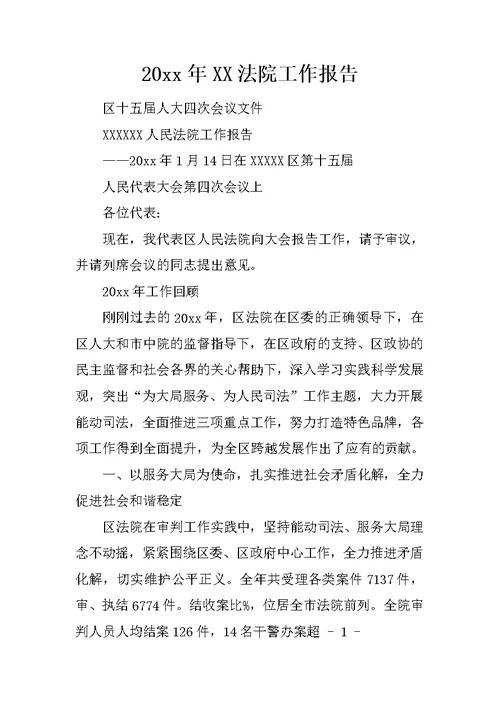 20xx 年 XX 法院工作报告

区十五届人大四次会议文件

XXXXXX 人民法院工作报告

——20xx 年 1 月 14 日在 XXXXX 区第十五届

人民代表大会第四次会议上

各位代表：

现在，我代表区人民法院向大会报告工作，请予审议，并请列席会议的同志提出意见。

20xx 年工作回顾

刚刚过去的 20xx 年，区法院在区委的正确领导下，在区人大和市中院的监督指导下，在区政府的支持、区政协的民主监督和社会各界的关心帮助下，深入学习实践科学发展观，突出“为大局服务、为人民司法”工作主题，大力开展能动司法，全面推进三项重点工作，努力打造特色品牌，各项工作得到全面提升，为全区跨越发展作出了应有的贡献。

一、以服务大局为使命，扎实推进社会矛盾化解，全力促进社会和谐稳定

区法院在审判工作实践中，坚持能动司法、服务大局理念不动摇，紧紧围绕区委、区政府中心工作，全力推进矛盾化解，切实维护公平正义。全年共受理各类案件 7137 件，审、执结 6774 件。结收案比%，位居全市法院前列。全院审判人员人均结案 126 件，14 名干警办案超 - 1 -